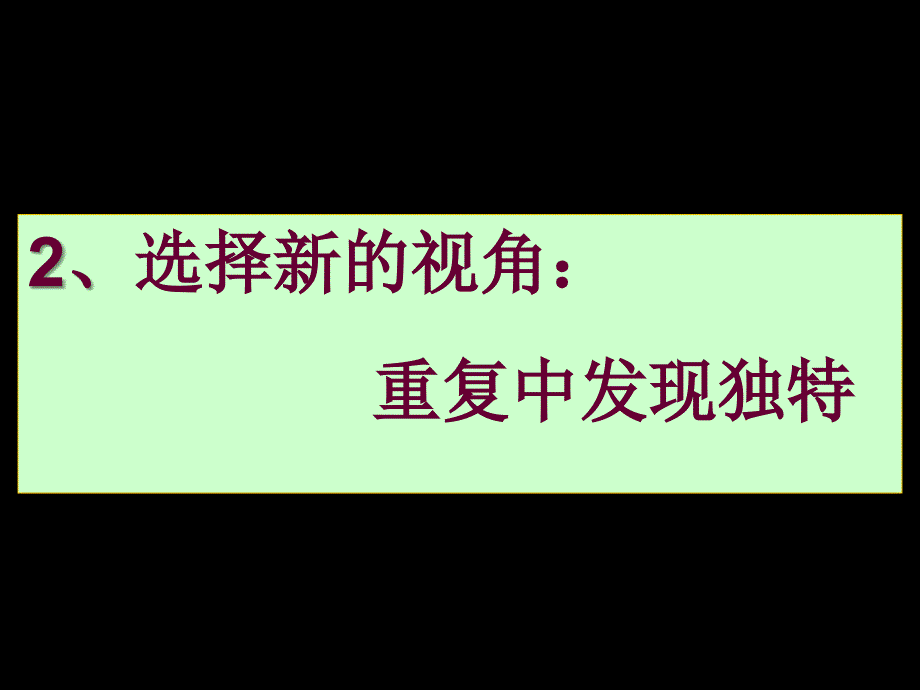 2、选择新的视角：

重复中发现独特